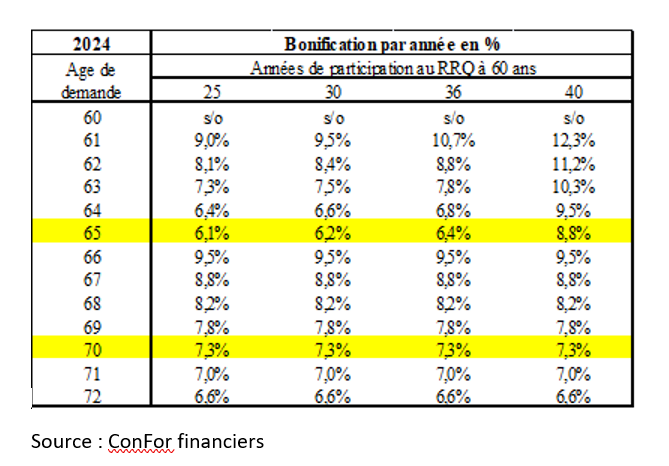 | 2024 | Bonification par année en % | | | |
|---|---|---|---|---|
| Age de demande | Années de participation au RRQ à 60 ans | | | |
| | 25 | 30 | 36 | 40 |
| 60 | s/o | s/o | s/o | s/o |
| 61 | 9,0% | 9,5% | 10,7% | 12,3% |
| 62 | 8,1% | 8,4% | 8,8% | 11,2% |
| 63 | 7,3% | 7,5% | 7,8% | 10,3% |
| 64 | 6,4% | 6,6% | 6,8% | 9,5% |
| 65 | 6,1% | 6,2% | 6,4% | 8,8% |
| 66 | 9,5% | 9,5% | 9,5% | 9,5% |
| 67 | 8,8% | 8,8% | 8,8% | 8,8% |
| 68 | 8,2% | 8,2% | 8,2% | 8,2% |
| 69 | 7,8% | 7,8% | 7,8% | 7,8% |
| 70 | 7,3% | 7,3% | 7,3% | 7,3% |
| 71 | 7,0% | 7,0% | 7,0% | 7,0% |
| 72 | 6,6% | 6,6% | 6,6% | 6,6% |

Source : ConFor financiers